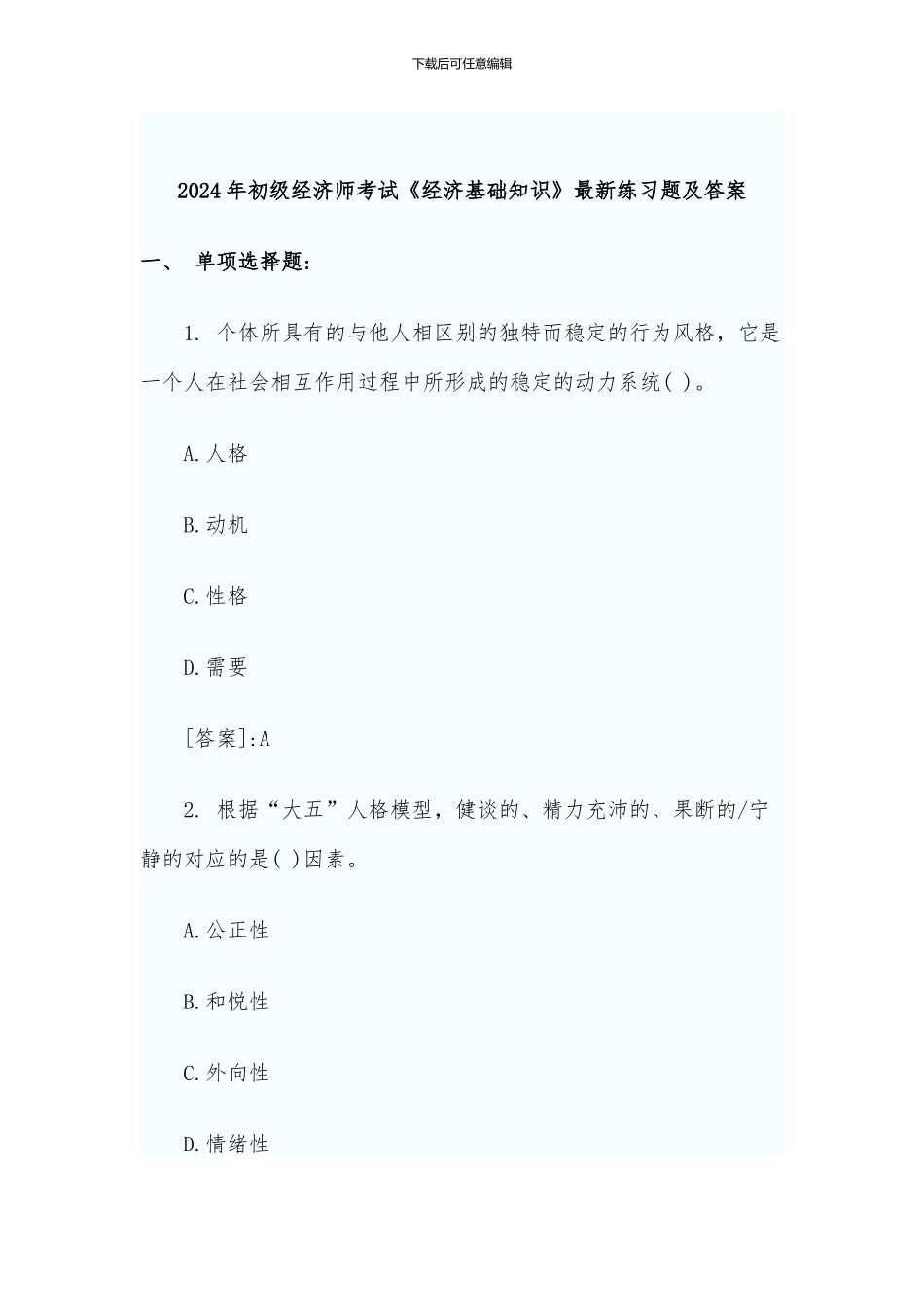 下载后可任意编辑

2024年初级经济师考试《经济基础知识》最新练习题及答案

一、 单项选择题:

1. 个体所具有的与他人相区别的独特而稳定的行为风格，它是一个人在社会相互作用过程中所形成的稳定的动力系统( )。

A.人格

B.动机

C.性格

D.需要

[答案]:A

2. 根据“大五”人格模型，健谈的、精力充沛的、果断的/宁静的对应的是( )因素。

A.公正性

B.和悦性

C.外向性

D.情绪性